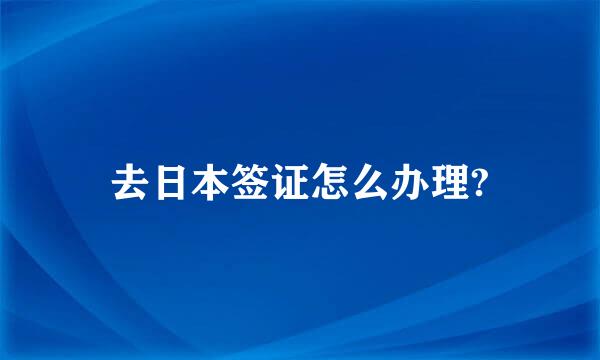 去日本签证怎么办理?